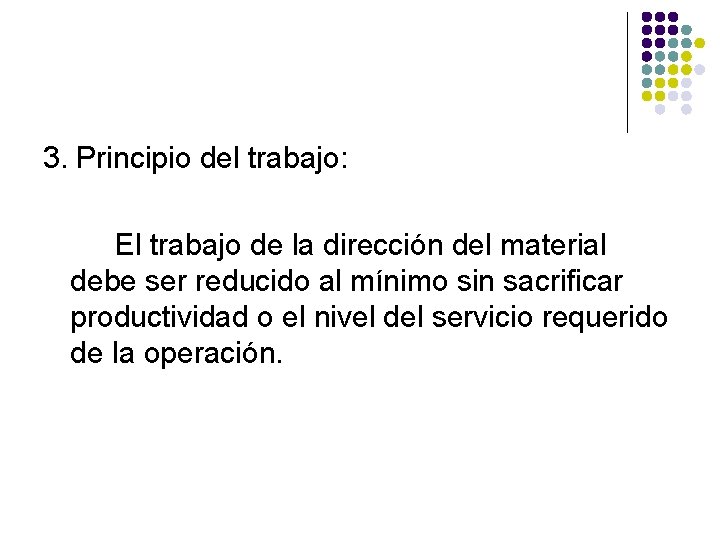 3. Principio del trabajo:

El trabajo de la dirección del material debe ser reducido al mínimo sin sacrificar productividad o el nivel del servicio requerido de la operación.